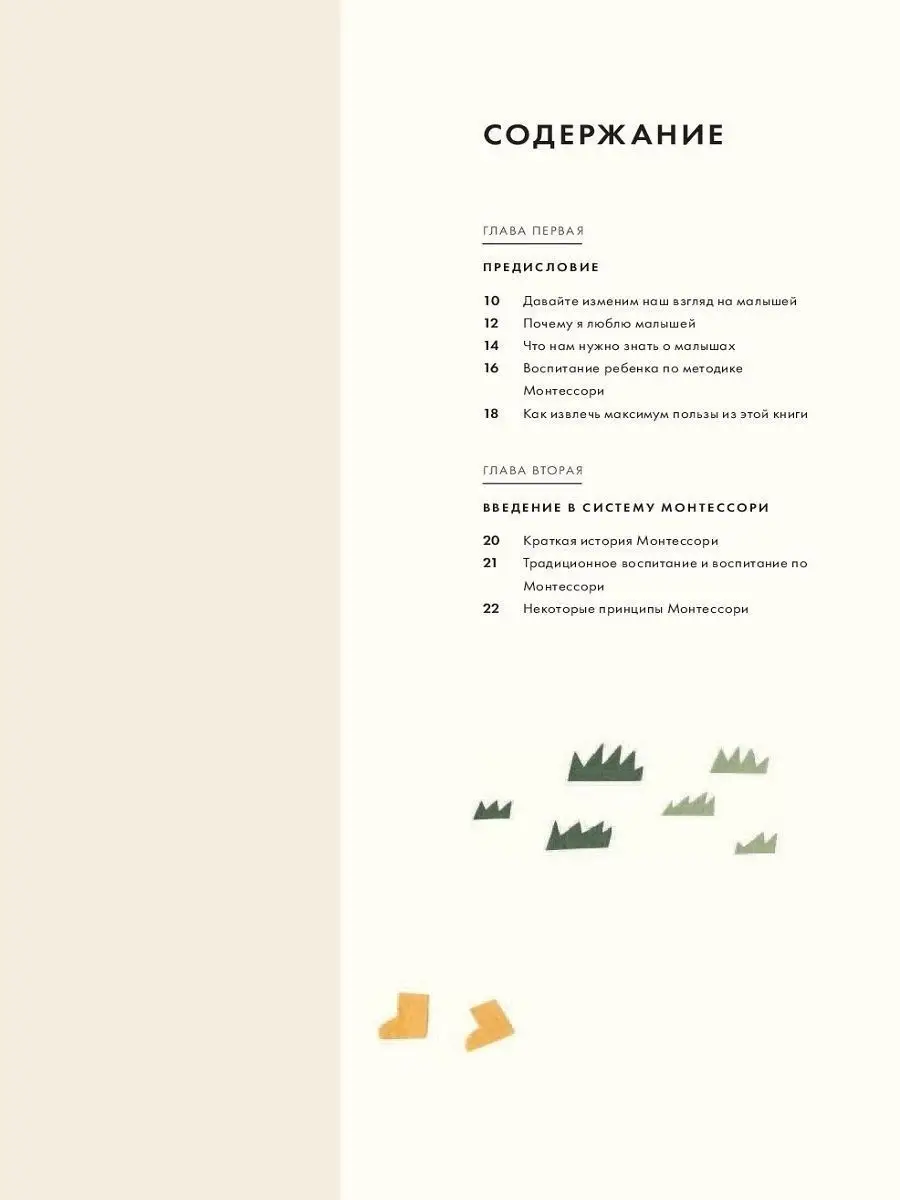 СОДЕРЖАНИЕ

ГЛАВА ПЕРВАЯ

ПРЕДИСЛОВИЕ

10 Давайте изменим наш взгляд на малышей
12 Почему я люблю малышей
14 Что нам нужно знать о малышах
16 Воспитание ребенка по методике Монтессори
18 Как извлечь максимум пользы из этой книги

ГЛАВА ВТОРАЯ

ВВЕДЕНИЕ В СИСТЕМУ МОНТЕССОРИ

20 Краткая история Монтессори
21 Традиционное воспитание и воспитание по Монтессори
22 Некоторые принципы Монтессори